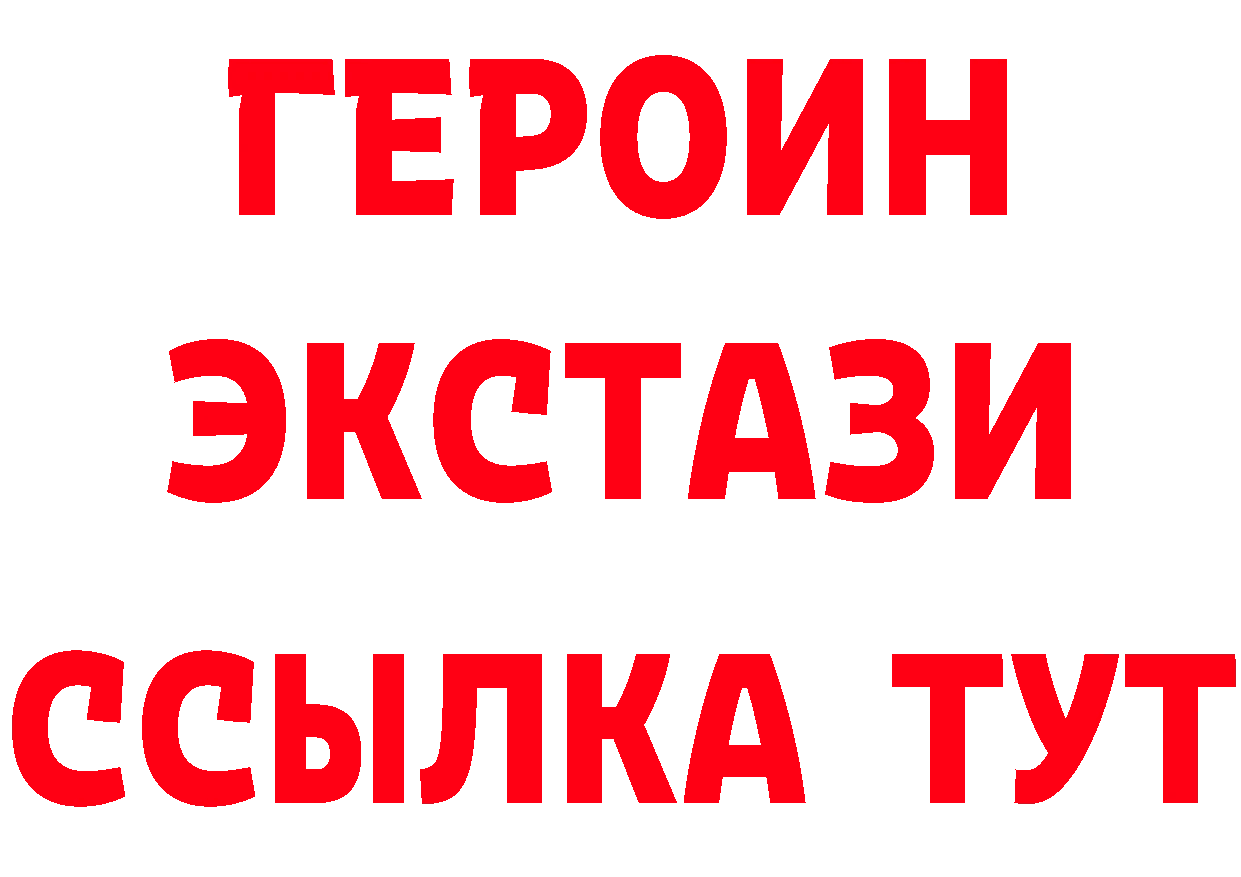 ГЕРОИН
ЭКСТАЗИ
ССЫЛКА ТУТ